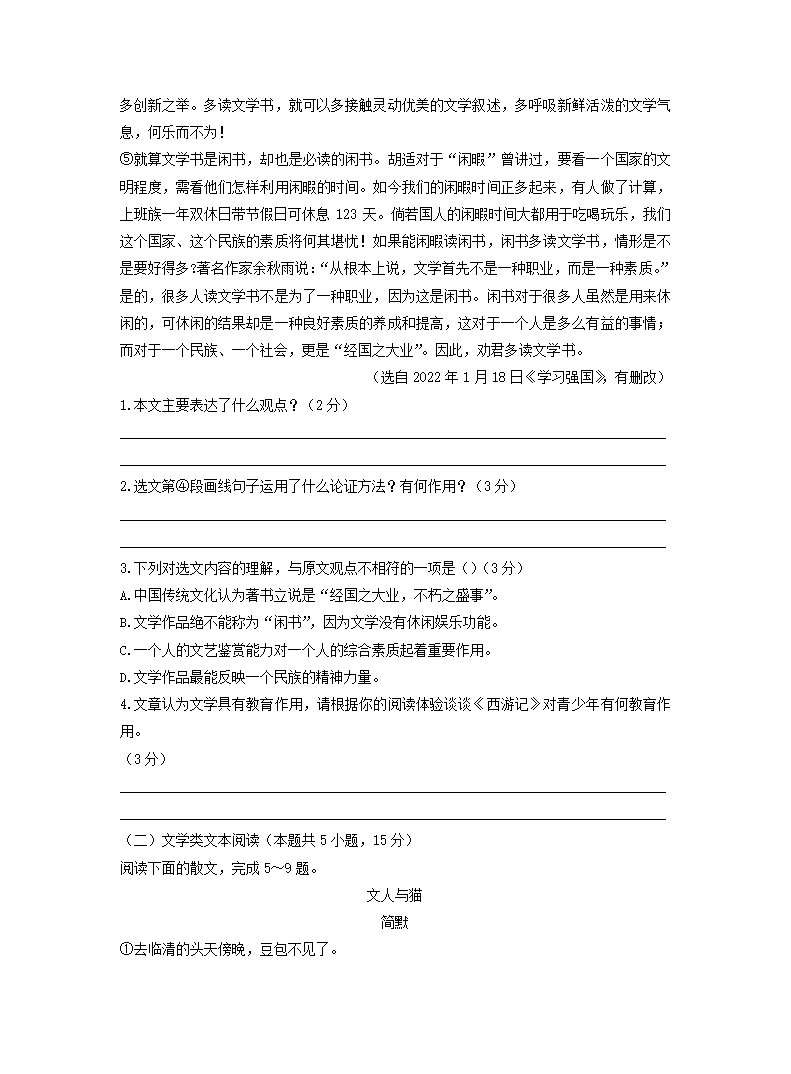 多创新之举。多读文学书，就可以多接触灵动优美的文学叙述，多呼吸新鲜活泼的文学气息，何乐而不为！

⑤就算文学书是闲书，却也是必读的闲书。胡适对于“闲暇”曾讲过，要看一个国家的文明程度，需看他们怎样利用闲暇的时间。如今我们的闲暇时间正多起来，有人做了计算，上班族一年双休日带节假日可休息 123 天。倘若国人的闲暇时间大都用于吃喝玩乐，我们这个国家、这个民族的素质将何其堪忧！如果能闲暇读闲书，闲书多读文学书，情形是不是要好得多?著名作家余秋雨说：“从根本上说，文学首先不是一种职业，而是一种素质。”是的，很多人读文学书不是为了一种职业，因为这是闲书。闲书对于很多人虽然是用来休闲的，可休闲的结果却是一种良好素质的养成和提高，这对于一个人是多么有益的事情；而对于一个民族、一个社会，更是“经国之大业”。因此，劝君多读文学书。

（选自 2022 年 1 月 18 日《学习强国》，有删改）

1.本文主要表达了什么观点？（2 分）

2.选文第④段画线句子运用了什么论证方法？有何作用？（3 分）

3.下列对选文内容的理解，与原文观点不相符的一项是（）（3 分）
A.中国传统文化认为著书立说是“经国之大业，不朽之盛事”。
B.文学作品绝不能称为“闲书”，因为文学没有休闲娱乐功能。
C.一个人的文艺鉴赏能力对一个人的综合素质起着重要作用。
D.文学作品最能反映一个民族的精神力量。
4.文章认为文学具有教育作用，请根据你的阅读体验谈谈《西游记》对青少年有何教育作用。
（3 分）

（二）文学类文本阅读（本题共 5 小题，15 分）
阅读下面的散文，完成 5～9 题。

文人与猫
简默

①去临清的头天傍晚，豆包不见了。